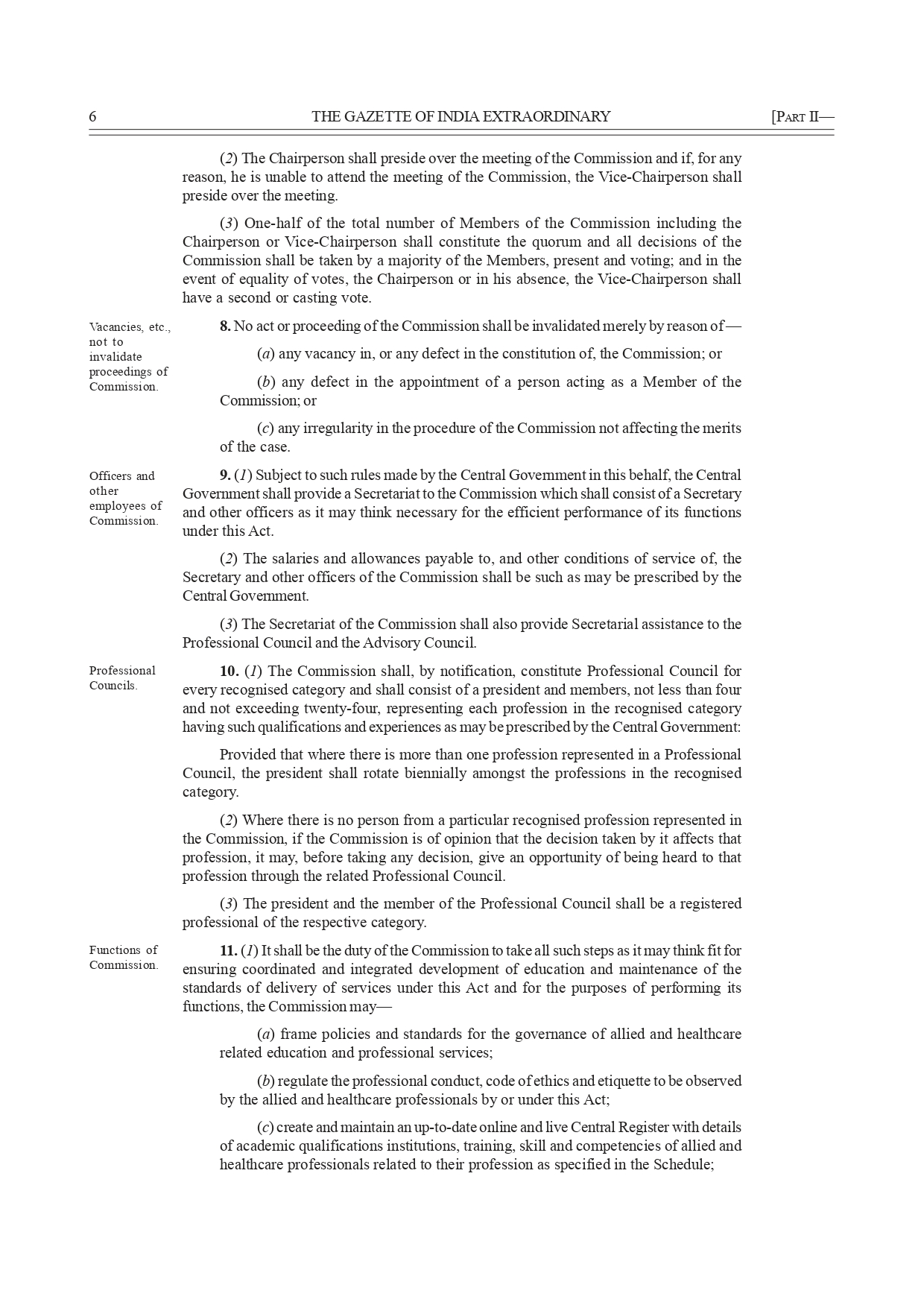 6 THE GAZETTE OF INDIA EXTRAORDINARY [PART II—

(2) The Chairperson shall preside over the meeting of the Commission and if, for any reason, he is unable to attend the meeting of the Commission, the Vice-Chairperson shall preside over the meeting.

(3) One-half of the total number of Members of the Commission including the Chairperson or Vice-Chairperson shall constitute the quorum and all decisions of the Commission shall be taken by a majority of the Members, present and voting; and in the event of equality of votes, the Chairperson or in his absence, the Vice-Chairperson shall have a second or casting vote.

Vacancies, etc., not to invalidate proceedings of Commission.

8. No act or proceeding of the Commission shall be invalidated merely by reason of—

(a) any vacancy in, or any defect in the constitution of, the Commission; or

(b) any defect in the appointment of a person acting as a Member of the Commission; or

(c) any irregularity in the procedure of the Commission not affecting the merits of the case.

Officers and other employees of Commission.

9. (1) Subject to such rules made by the Central Government in this behalf, the Central Government shall provide a Secretariat to the Commission which shall consist of a Secretary and other officers as it may think necessary for the efficient performance of its functions under this Act.

(2) The salaries and allowances payable to, and other conditions of service of, the Secretary and other officers of the Commission shall be such as may be prescribed by the Central Government.

(3) The Secretariat of the Commission shall also provide Secretarial assistance to the Professional Council and the Advisory Council.

Professional Councils.

10. (1) The Commission shall, by notification, constitute Professional Council for every recognised category and shall consist of a president and members, not less than four and not exceeding twenty-four, representing each profession in the recognised category having such qualifications and experiences as may be prescribed by the Central Government:

Provided that where there is more than one profession represented in a Professional Council, the president shall rotate biennially amongst the professions in the recognised category.

(2) Where there is no person from a particular recognised profession represented in the Commission, if the Commission is of opinion that the decision taken by it affects that profession, it may, before taking any decision, give an opportunity of being heard to that profession through the related Professional Council.

(3) The president and the member of the Professional Council shall be a registered professional of the respective category.

Functions of Commission.

11. (1) It shall be the duty of the Commission to take all such steps as it may think fit for ensuring coordinated and integrated development of education and maintenance of the standards of delivery of services under this Act and for the purposes of performing its functions, the Commission may—

(a) frame policies and standards for the governance of allied and healthcare related education and professional services;

(b) regulate the professional conduct, code of ethics and etiquette to be observed by the allied and healthcare professionals by or under this Act;

(c) create and maintain an up-to-date online and live Central Register with details of academic qualifications institutions, training, skill and competencies of allied and healthcare professionals related to their profession as specified in the Schedule;